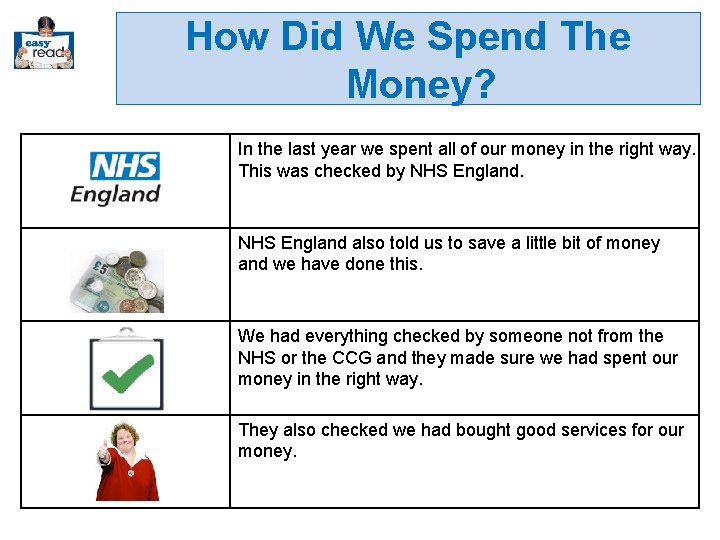 easy read

How Did We Spend The Money?

| | |
|---|---|
| NHS England | In the last year we spent all of our money in the right way. This was checked by NHS England. |
| £5 | NHS England also told us to save a little bit of money and we have done this. |
| | We had everything checked by someone not from the NHS or the CCG and they made sure we had spent our money in the right way. |
| | They also checked we had bought good services for our money. |